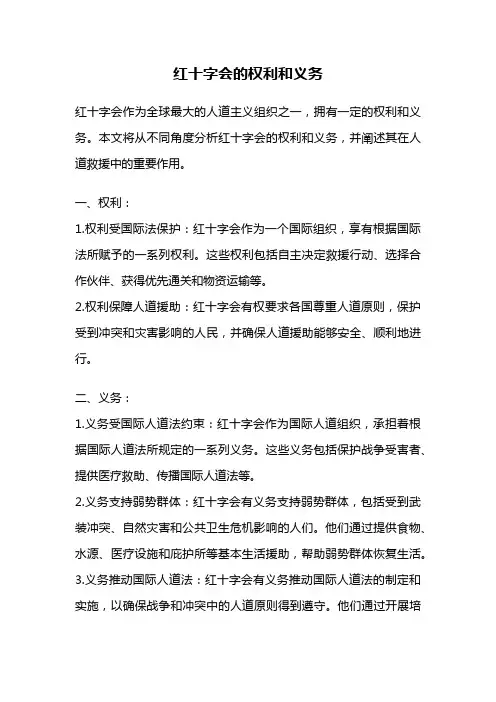 红十字会的权利和义务

红十字会作为全球最大的人道主义组织之一，拥有一定的权利和义务。本文将从不同角度分析红十字会的权利和义务，并阐述其在人道救援中的重要作用。

一、权利：

1.权利受国际法保护：红十字会作为一个国际组织，享有根据国际法所赋予的一系列权利。这些权利包括自主决定救援行动、选择合作伙伴、获得优先通关和物资运输等。

2.权利保障人道援助：红十字会有权要求各国尊重人道原则，保护受到冲突和灾害影响的人民，并确保人道援助能够安全、顺利地进行。

二、义务：

1.义务受国际人道法约束：红十字会作为国际人道组织，承担着根据国际人道法所规定的一系列义务。这些义务包括保护战争受害者、提供医疗救助、传播国际人道法等。

2.义务支持弱势群体：红十字会有义务支持弱势群体，包括受到武装冲突、自然灾害和公共卫生危机影响的人们。他们通过提供食物、水源、医疗设施和庇护所等基本生活援助，帮助弱势群体恢复生活。

3.义务推动国际人道法：红十字会有义务推动国际人道法的制定和实施，以确保战争和冲突中的人道原则得到遵守。他们通过开展培